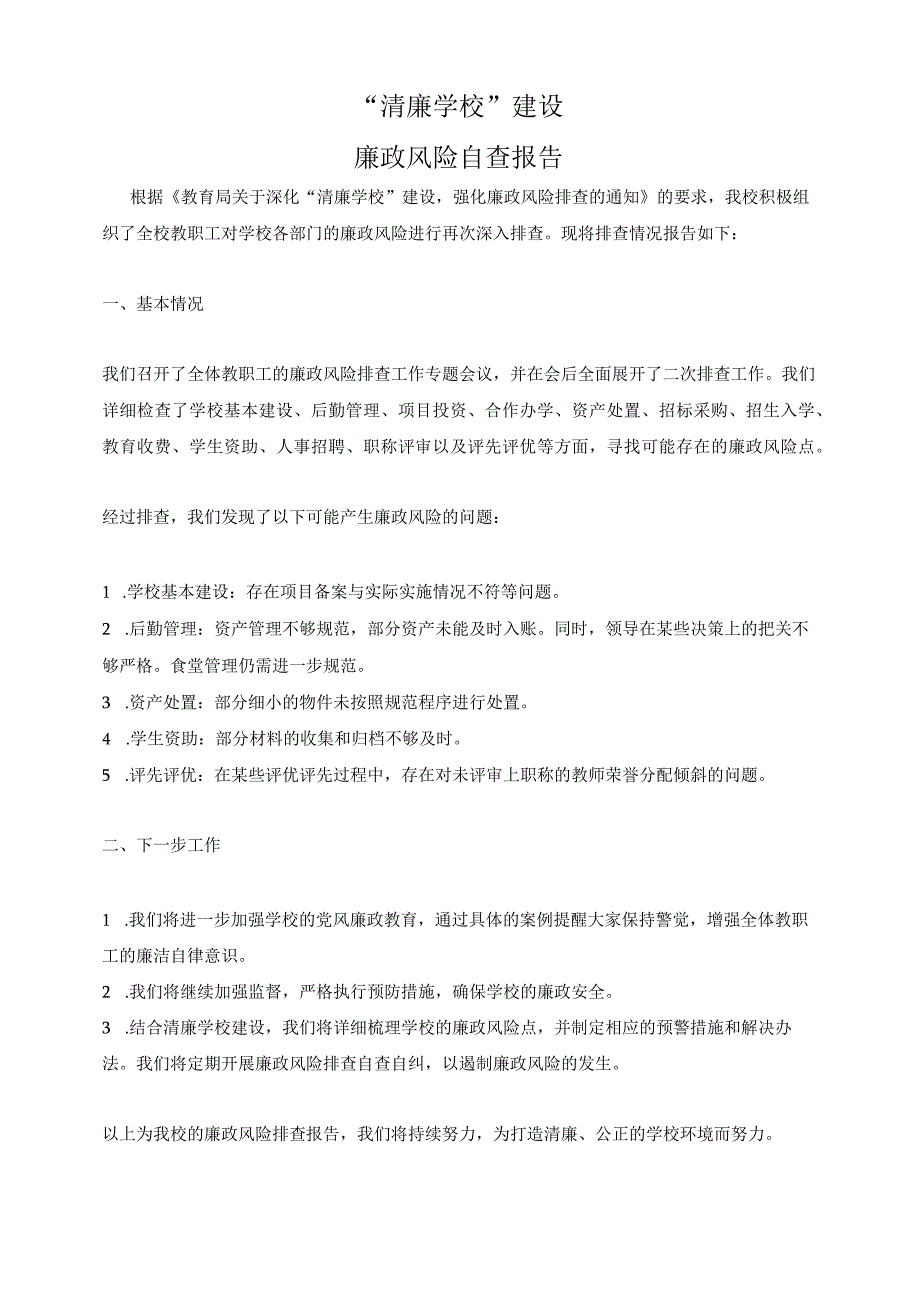 “清廉学校”建设

廉政风险自查报告

根据《教育局关于深化“清廉学校”建设，强化廉政风险排查的通知》的要求，我校积极组织了全校教职工对学校各部门的廉政风险进行再次深入排查。现将排查情况报告如下：

一、基本情况

我们召开了全体教职工的廉政风险排查工作专题会议，并在会后全面展开了二次排查工作。我们详细检查了学校基本建设、后勤管理、项目投资、合作办学、资产处置、招标采购、招生入学、教育收费、学生资助、人事招聘、职称评审以及评先评优等方面，寻找可能存在的廉政风险点。

经过排查，我们发现了以下可能产生廉政风险的问题：

1 .学校基本建设：存在项目备案与实际实施情况不符等问题。
2 .后勤管理：资产管理不够规范，部分资产未能及时入账。同时，领导在某些决策上的把关不够严格。食堂管理仍需进一步规范。
3 .资产处置：部分细小的物件未按照规范程序进行处置。
4 .学生资助：部分材料的收集和归档不够及时。
5 .评先评优：在某些评优评先过程中，存在对未评审上职称的教师荣誉分配倾斜的问题。

二、下一步工作

1 .我们将进一步加强学校的党风廉政教育，通过具体的案例提醒大家保持警觉，增强全体教职工的廉洁自律意识。
2 .我们将继续加强监督，严格执行预防措施，确保学校的廉政安全。
3 .结合清廉学校建设，我们将详细梳理学校的廉政风险点，并制定相应的预警措施和解决办法。我们将定期开展廉政风险排查自查自纠，以遏制廉政风险的发生。

以上为我校的廉政风险排查报告，我们将持续努力，为打造清廉、公正的学校环境而努力。